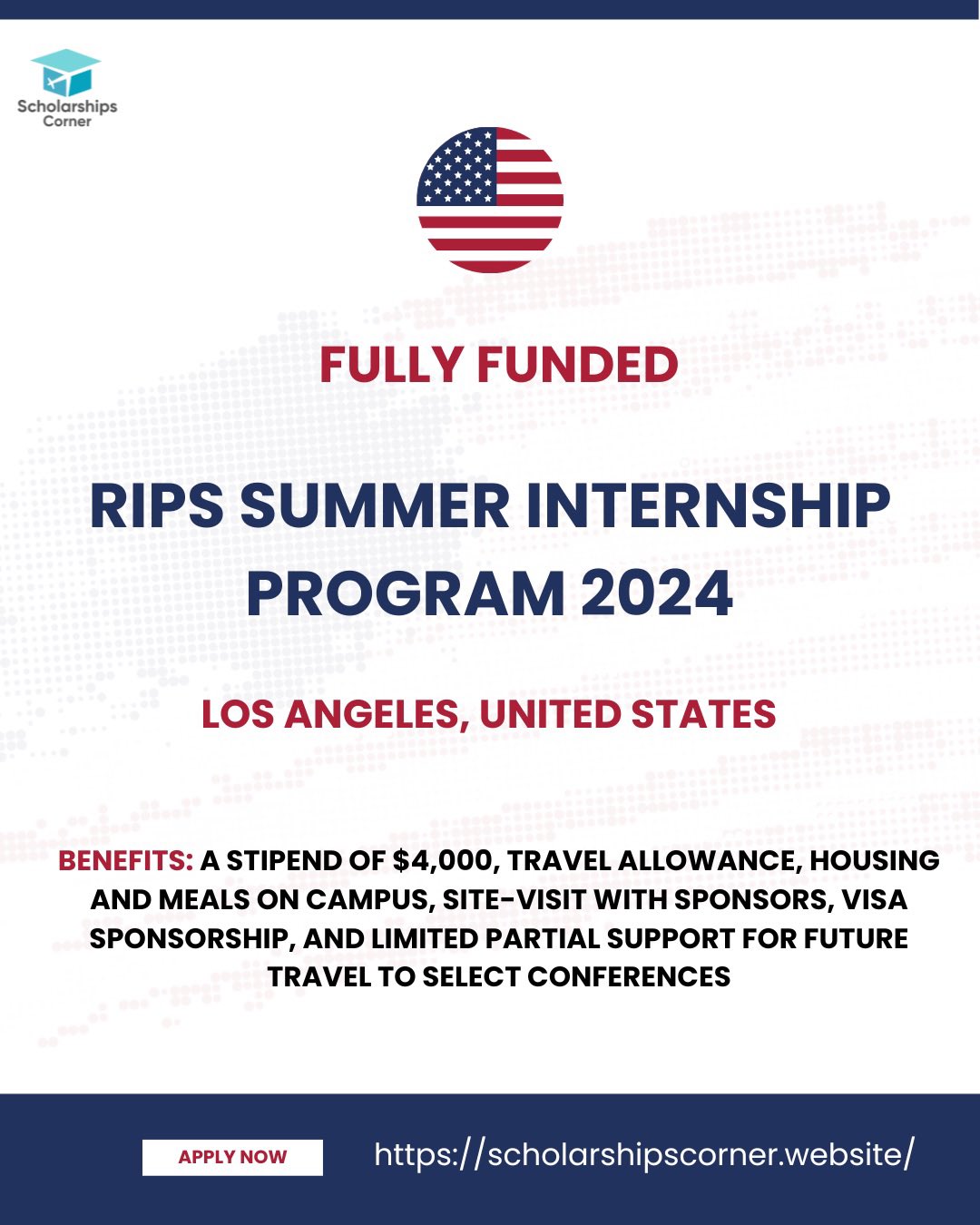 Scholarships Corner

FULLY FUNDED

RIPS SUMMER INTERNSHIP PROGRAM 2024

LOS ANGELES, UNITED STATES

BENEFITS: A STIPEND OF \$4,000, TRAVEL ALLOWANCE, HOUSING AND MEALS ON CAMPUS, SITE-VISIT WITH SPONSORS, VISA SPONSORSHIP, AND LIMITED PARTIAL SUPPORT FOR FUTURE TRAVEL TO SELECT CONFERENCES

APPLY NOW

https://scholarshipscorner.website/